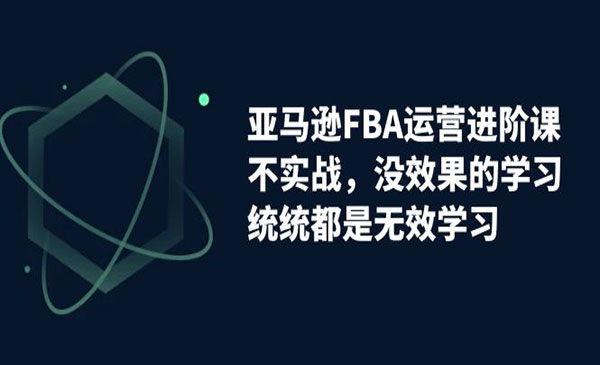 亚马逊FBA运营进阶课
不实战，没效果的学习
统统都是无效学习